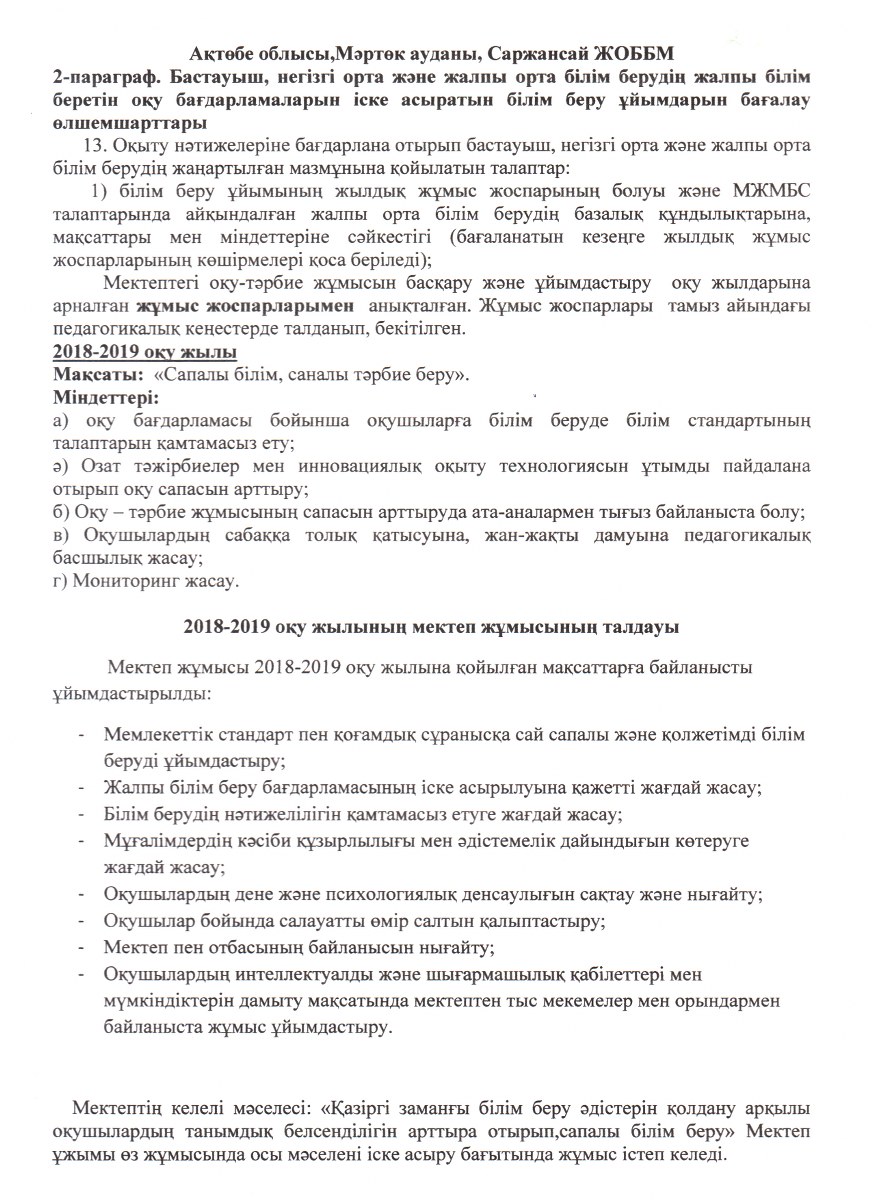 Ақтөбе облысы,Мәртөк ауданы, Саржансай ЖОББМ

2-параграф. Бастауыш, негізгі орта және жалпы орта білім берудің жалпы білім беретін оқу бағдарламаларын іске асыратын білім беру ұйымдарын бағалау өлшемшарттары

13. Оқыту нәтижелеріне бағдарлана отырып бастауыш, негізгі орта және жалпы орта білім берудің жаңартылған мазмұнына қойылатын талаптар:

1) білім беру ұйымының жылдық жұмыс жоспарының болуы және МЖМБС талаптарында айқындалған жалпы орта білім берудің базалық құндылықтарына, мақсаттары мен міндеттеріне сәйкестігі (бағаланатын кезеңге жылдық жұмыс жоспарларының көшірмелері қоса беріледі);

Мектептегі оқу-тәрбие жұмысын басқару және ұйымдастыру оқу жылдарына арналған жұмыс жоспарларымен анықталған. Жұмыс жоспарлары тамыз айындағы педагогикалық кеңестерде талданып, бекітілген.

2018-2019 оқу жылы

Мақсаты: «Сапалы білім, саналы тәрбие беру».

Міндеттері:

а) оқу бағдарламасы бойынша оқушыларға білім беруде білім стандартының талаптарын қамтамасыз ету;

ә) Озат тәжірбиелер мен инновациялық оқыту технологиясын ұтымды пайдалана отырып оқу сапасын арттыру;

б) Оқу – тәрбие жұмысының сапасын арттыруда ата-аналармен тығыз байланыста болу;

в) Оқушылардың сабаққа толық қатысуына, жан-жақты дамуына педагогикалық басшылық жасау;

г) Мониторинг жасау.

2018-2019 оқу жылының мектеп жұмысының талдауы

Мектеп жұмысы 2018-2019 оқу жылына қойылған мақсаттарға байланысты ұйымдастырылды:

- Мемлекеттік стандарт пен қоғамдық сұранысқа сай сапалы және қолжетімді білім беруді ұйымдастыру;
- Жалпы білім беру бағдарламасының іске асырылуына қажетті жағдай жасау;
- Білім берудің нәтижелілігін қамтамасыз етуге жағдай жасау;
- Мұғалімдердің кәсіби құзырлылығы мен әдістемелік дайындығын көтеруге жағдай жасау;
- Оқушылардың дене және психологиялық денсаулығын сақтау және нығайту;
- Оқушылар бойында салауатты өмір салтын қалыптастыру;
- Мектеп пен отбасының байланысын нығайту;
- Оқушылардың интеллектуалды және шығармашылық қабілеттері мен мүмкіндіктерін дамыту мақсатында мектептен тыс мекемелер мен орындармен байланыста жұмыс ұйымдастыру.

Мектептің келелі мәселесі: «Қазіргі заманғы білім беру әдістерін қолдану арқылы оқушылардың танымдық белсенділігін арттыра отырып,сапалы білім беру» Мектеп ұжымы өз жұмысында осы мәселені іске асыру бағытында жұмыс істеп келеді.